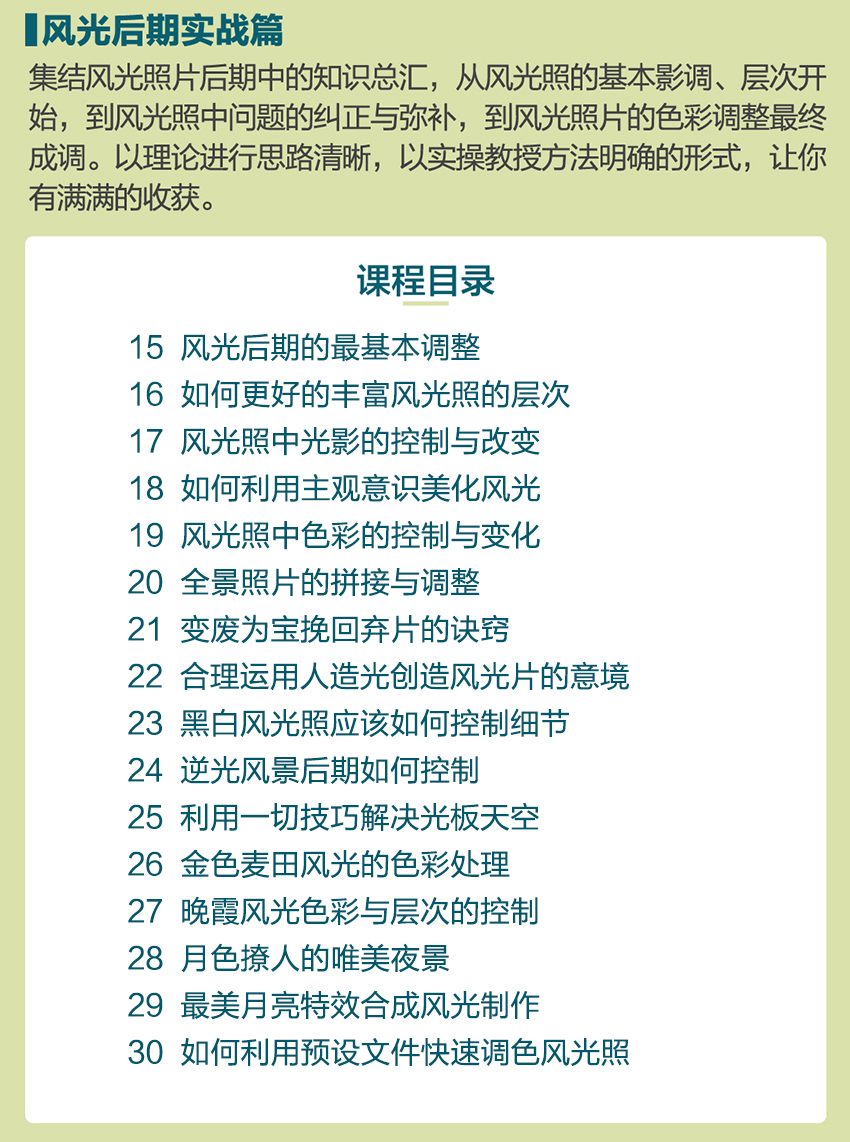 风光后期实战篇

集结风光照片后期中的知识总汇，从风光照的基本影调、层次开始，到风光照中问题的纠正与弥补，到风光照片的色彩调整最终成调。以理论进行思路清晰，以实操教授方法明确的形式，让你有满满的收获。

课程目录

15 风光后期的最基本调整
16 如何更好的丰富风光照的层次
17 风光照中光影的控制与改变
18 如何利用主观意识美化风光
19 风光照中色彩的控制与变化
20 全景照片的拼接与调整
21 变废为宝挽回弃片的诀窍
22 合理运用人造光创造风光片的意境
23 黑白风光照应该如何控制细节
24 逆光风景后期如何控制
25 利用一切技巧解决光板天空
26 金色麦田风光的色彩处理
27 晚霞风光色彩与层次的控制
28 月色撩人的唯美夜景
29 最美月亮特效合成风光制作
30 如何利用预设文件快速调色风光照